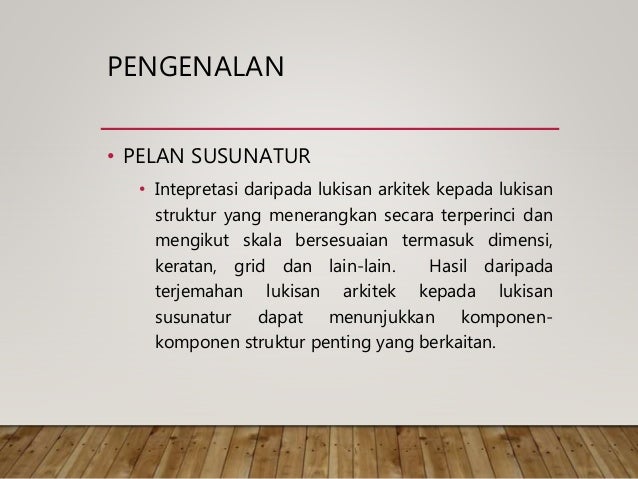 PENGENALAN

• PELAN SUSUNATUR

• Intepretasi daripada lukisan arkitek kepada lukisan struktur yang menerangkan secara terperinci dan mengikut skala bersesuaian termasuk dimensi, keratan, grid dan lain-lain. Hasil daripada terjemahan lukisan arkitek kepada lukisan susunatur dapat menunjukkan komponen-komponen struktur penting yang berkaitan.